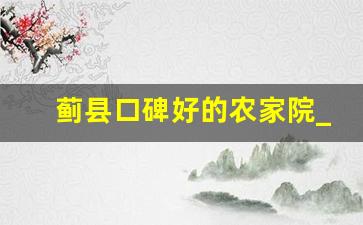 蓟县口碑好的农家院_